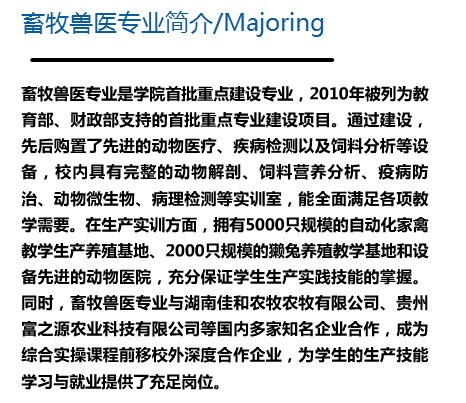 畜牧兽医专业简介/Majoring

畜牧兽医专业是学院首批重点建设专业，2010年被列为教育部、财政部支持的首批重点专业建设项目。通过建设，先后购置了先进的动物医疗、疾病检测以及饲料分析等设备，校内具有完整的动物解剖、饲料营养分析、疫病防治、动物微生物、病理检测等实训室，能全面满足各项教学需要。在生产实训方面，拥有5000只规模的自动化家禽教学生产养殖基地、2000只规模的獭兔养殖教学基地和设备先进的动物医院，充分保证学生生产实践技能的掌握。同时，畜牧兽医专业与湖南佳和农牧农牧有限公司、贵州富之源农业科技有限公司等国内多家知名企业合作，成为综合实操课程前移校外深度合作企业，为学生的生产技能学习与就业提供了充足岗位。